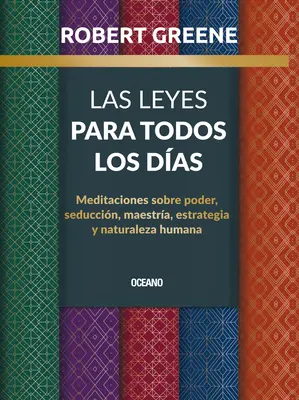 ROBERT GREENE

LAS LEYES
PARA TODOS
LOS DÍAS

Meditaciones sobre poder, seducción, maestría, estrategia y naturaleza humana

OCEANO